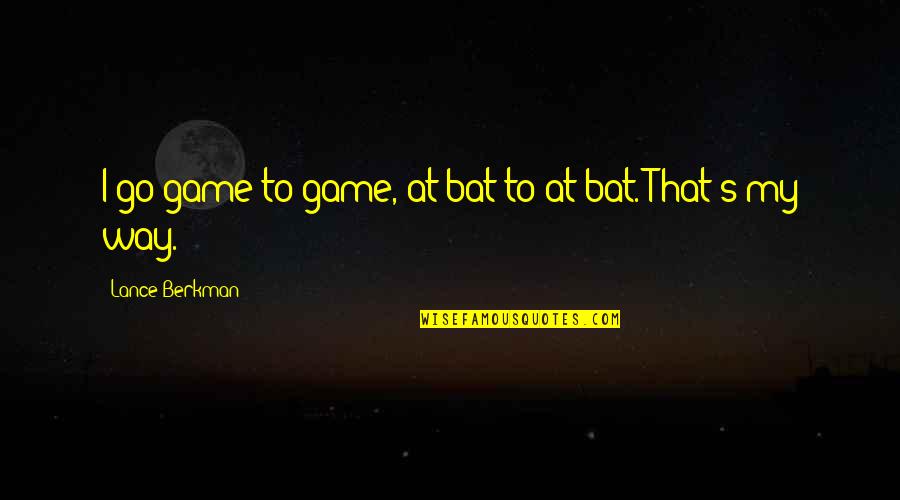 I go game to game, at bat to at bat. That's my way.

Lance Berkman

WISEFAMOUSQUOTES.COM